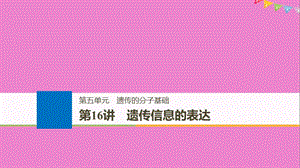 第五单元　遗传的分子基础

第16讲　遗传信息的表达